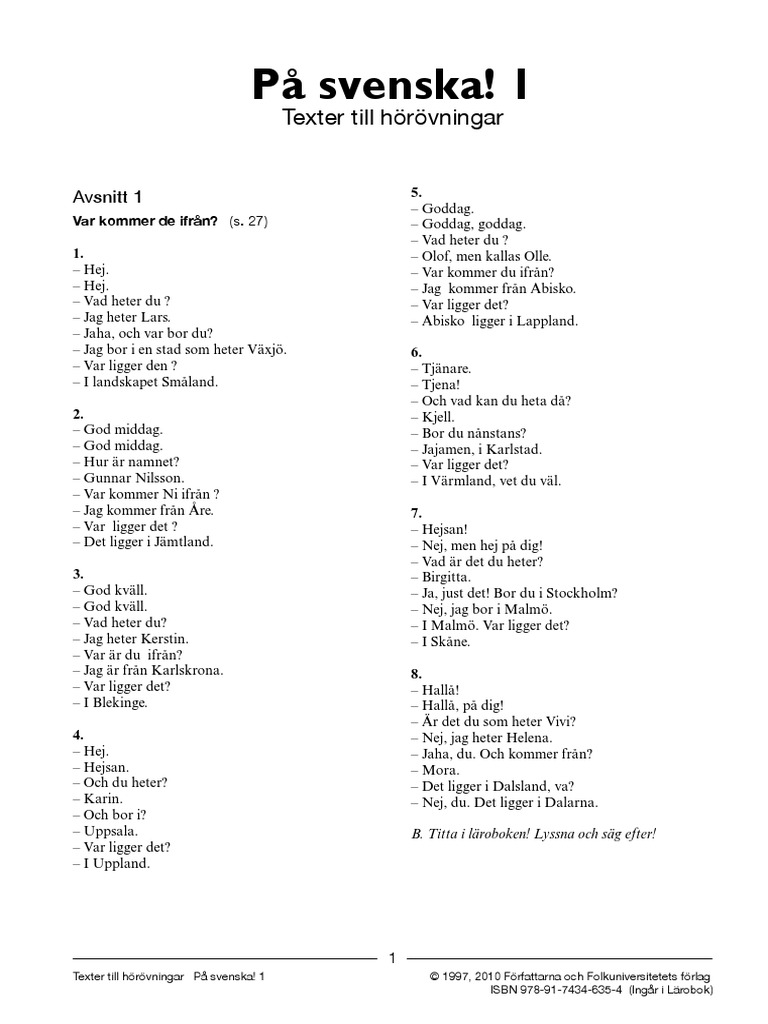 På svenska! 1
Texter till hörövningar

Avsnitt 1
Var kommer de ifrån? (s. 27)

1.
– Hej.
– Hej.
– Vad heter du ?
– Jag heter Lars.
– Jaha, och var bor du?
– Jag bor i en stad som heter Växjö.
– Var ligger den ?
– I landskapet Småland.

2.
– God middag.
– God middag.
– Hur är namnet?
– Gunnar Nilsson.
– Var kommer Ni ifrån ?
– Jag kommer från Åre.
– Var ligger det ?
– Det ligger i Jämtland.

3.
– God kväll.
– God kväll.
– Vad heter du?
– Jag heter Kerstin.
– Var är du ifrån?
– Jag är från Karlskrona.
– Var ligger det?
– I Blekinge.

4.
– Hej.
– Hejsan.
– Och du heter?
– Karin.
– Och bor i?
– Uppsala.
– Var ligger det?
– I Uppland.

5.
– Goddag.
– Goddag, goddag.
– Vad heter du ?
– Olof, men kallas Olle.
– Var kommer du ifrån?
– Jag kommer från Abisko.
– Var ligger det?
– Abisko ligger i Lappland.

6.
– Tjänare.
– Tjena!
– Och vad kan du heta då?
– Kjell.
– Bor du nånstans?
– Jajamen, i Karlstad.
– Var ligger det?
– I Värmland, vet du väl.

7.
– Hejsan!
– Nej, men hej på dig!
– Vad är det du heter?
– Birgitta.
– Ja, just det! Bor du i Stockholm?
– Nej, jag bor i Malmö.
– I Malmö. Var ligger det?
– I Skåne.

8.
– Hallå!
– Hallå, på dig!
– Är det du som heter Vivi?
– Nej, jag heter Helena.
– Jaha, du. Och kommer från?
– Mora.
– Det ligger i Dalsland, va?
– Nej, du. Det ligger i Dalarna.

B. Titta i läroboken! Lyssna och säg efter!

1

Texter till hörövningar På svenska! 1
© 1997, 2010 Författarna och Folkuniversitetets förlag
ISBN 978-91-7434-635-4 (Ingår i Lärobok)